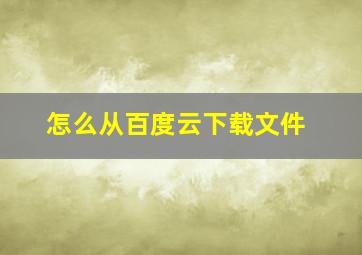 怎么从百度云下载文件